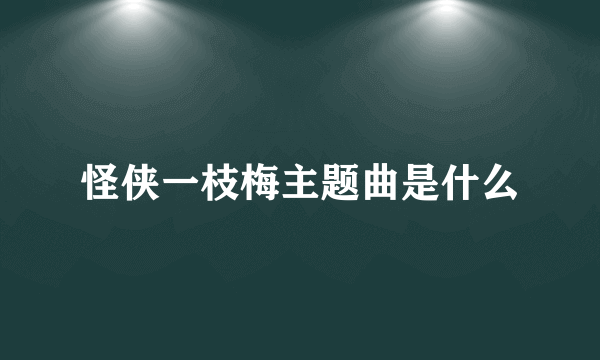 怪侠一枝梅主题曲是什么